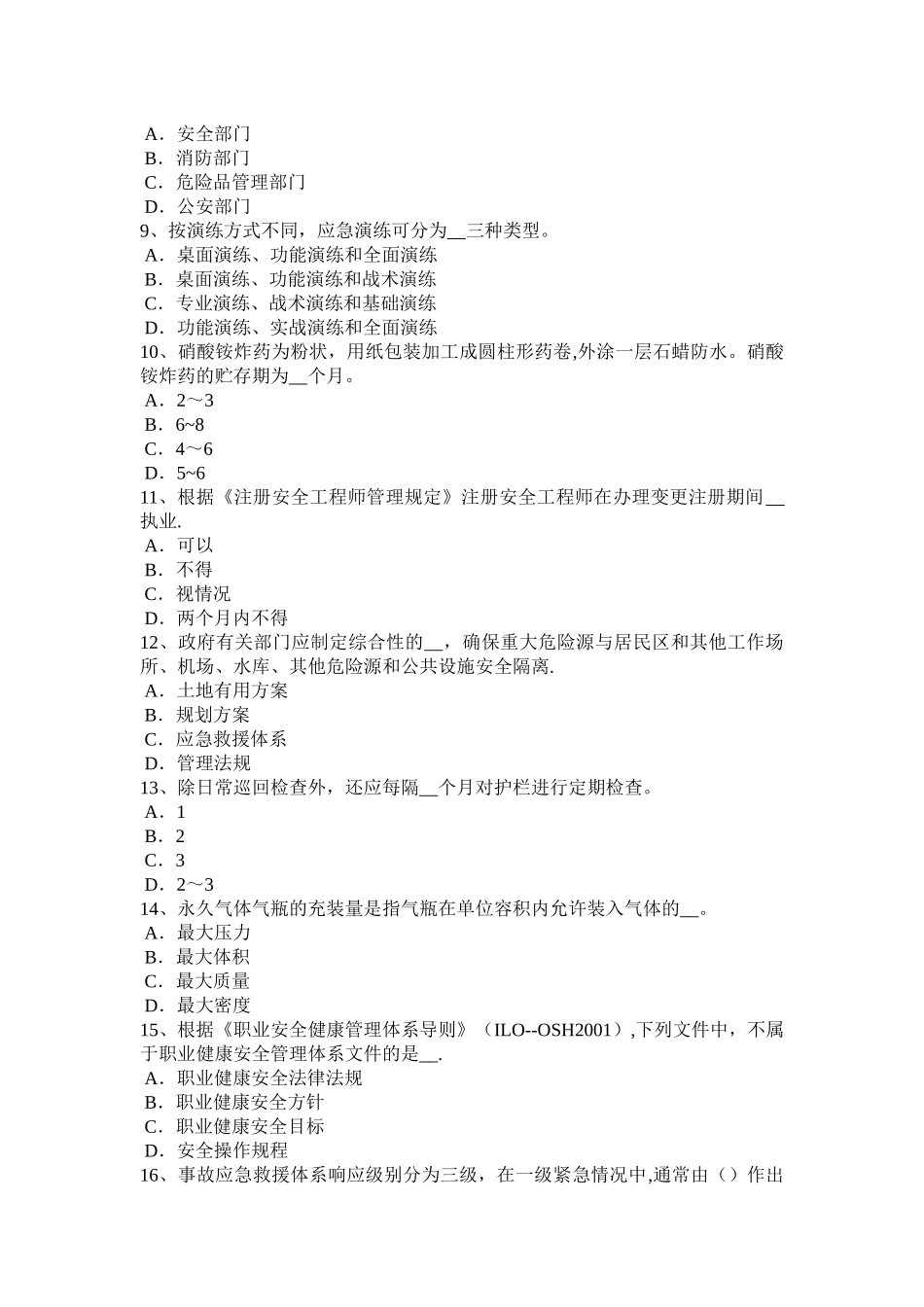 A．安全部门
B．消防部门
C．危险品管理部门
D．公安部门
9、按演练方式不同，应急演练可分为__三种类型。
A．桌面演练、功能演练和全面演练
B．桌面演练、功能演练和战术演练
C．专业演练、战术演练和基础演练
D．功能演练、实战演练和全面演练
10、硝酸铵炸药为粉状，用纸包装加工成圆柱形药卷,外涂一层石蜡防水。硝酸铵炸药的贮存期为__个月。
A．2～3
B．6~8
C．4～6
D．5~6
11、根据《注册安全工程师管理规定》注册安全工程师在办理变更注册期间__执业.
A．可以
B．不得
C．视情况
D．两个月内不得
12、政府有关部门应制定综合性的__，确保重大危险源与居民区和其他工作场所、机场、水库、其他危险源和公共设施安全隔离.
A．土地有用方案
B．规划方案
C．应急救援体系
D．管理法规
13、除日常巡回检查外，还应每隔__个月对护栏进行定期检查。
A．1
B．2
C．3
D．2～3
14、永久气体气瓶的充装量是指气瓶在单位容积内允许装入气体的__。
A．最大压力
B．最大体积
C．最大质量
D．最大密度
15、根据《职业安全健康管理体系导则》（ILO--OSH2001）,下列文件中，不属于职业健康安全管理体系文件的是__.
A．职业健康安全法律法规
B．职业健康安全方针
C．职业健康安全目标
D．安全操作规程
16、事故应急救援体系响应级别分为三级，在一级紧急情况中,通常由（）作出